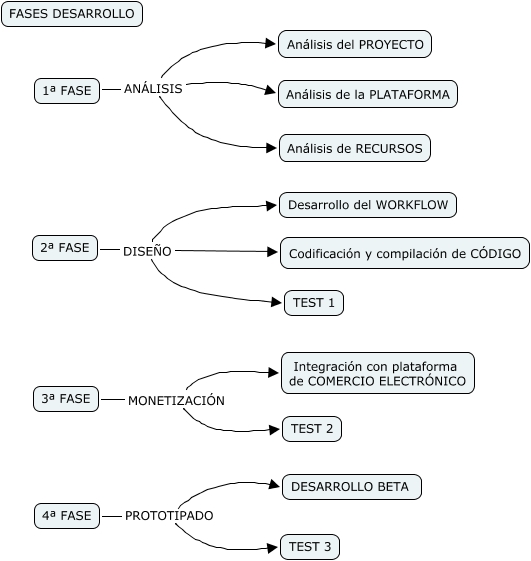 FASES DESARROLLO

1ª FASE
ANÁLISIS
Análisis del PROYECTO
Análisis de la PLATAFORMA
Análisis de RECURSOS

2ª FASE
DISEÑO
Desarrollo del WORKFLOW
Codificación y compilación de CÓDIGO
TEST 1

3ª FASE
MONETIZACIÓN
Integración con plataforma de COMERCIO ELECTRÓNICO
TEST 2

4ª FASE
PROTOTIPADO
DESARROLLO BETA
TEST 3